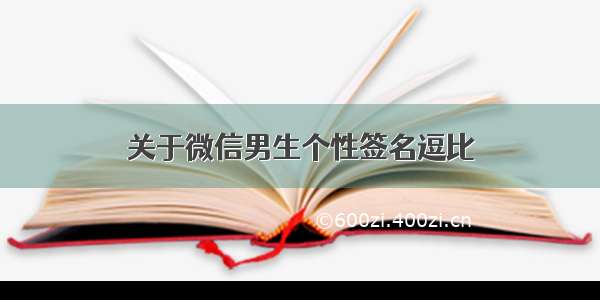 关于微信男生个性签名逗比

©600zi.400zi.cn